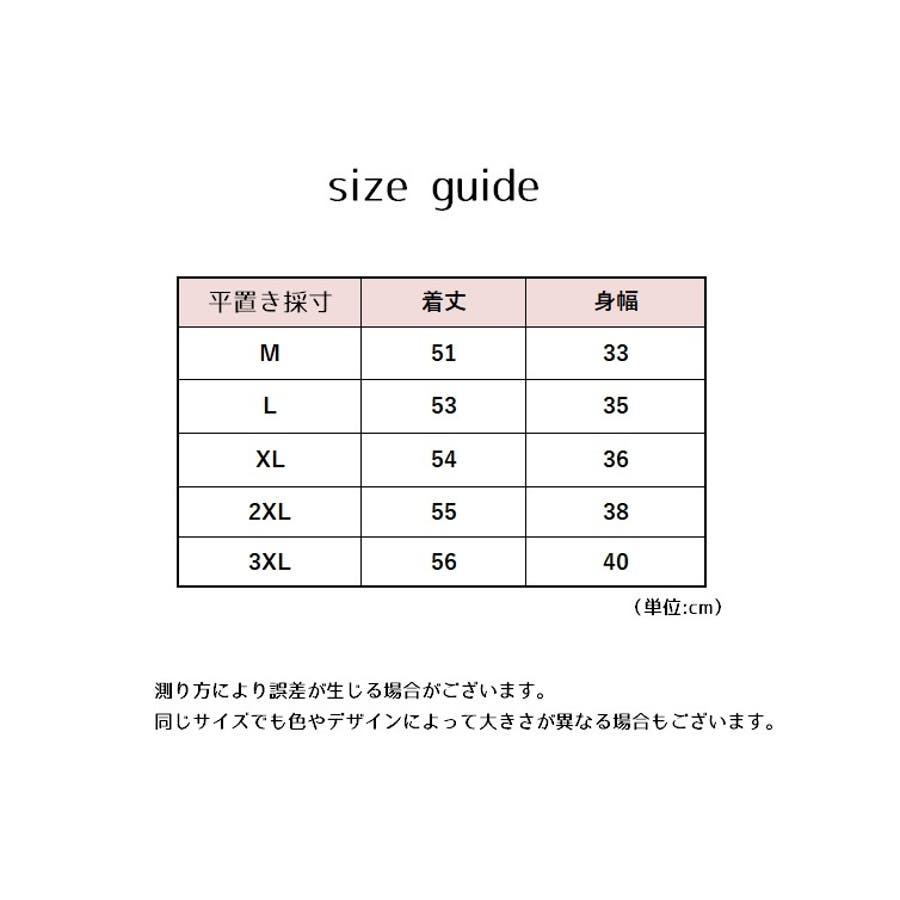 size guide

| 平置き採寸 | 着丈 | 身幅 |
|---|---|---|
| M | 51 | 33 |
| L | 53 | 35 |
| XL | 54 | 36 |
| 2XL | 55 | 38 |
| 3XL | 56 | 40 |

（単位:cm）

測り方により誤差が生じる場合がございます。
同じサイズでも色やデザインによって大きさが異なる場合もございます。